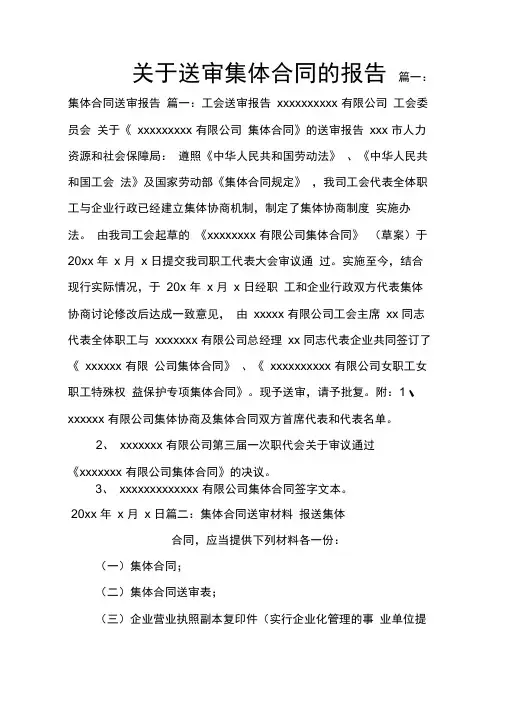 关于送审集体合同的报告 篇一：

集体合同送审报告 篇一：工会送审报告 xxxxxxxxxx 有限公司 工会委员会 关于《 xxxxxxxxx 有限公司 集体合同》的送审报告 xxx 市人力资源和社会保障局： 遵照《中华人民共和国劳动法》 、《中华人民共和国工会 法》及国家劳动部《集体合同规定》 ，我司工会代表全体职工与企业行政已经建立集体协商机制，制定了集体协商制度 实施办法。 由我司工会起草的 《xxxxxxxx 有限公司集体合同》 （草案）于 20xx 年 x 月 x 日提交我司职工代表大会审议通 过。实施至今，结合现行实际情况，于 20x 年 x 月 x 日经职 工和企业行政双方代表集体协商讨论修改后达成一致意见， 由 xxxxx 有限公司工会主席 xx 同志代表全体职工与 xxxxxxx 有限公司总经理 xx 同志代表企业共同签订了《 xxxxxx 有限 公司集体合同》 、《 xxxxxxxxxx 有限公司女职工女职工特殊权 益保护专项集体合同》。现予送审，请予批复。附：1、 xxxxxx 有限公司集体协商及集体合同双方首席代表和代表名单。

2、 xxxxxxx 有限公司第三届一次职代会关于审议通过《xxxxxxx 有限公司集体合同》的决议。

3、 xxxxxxxxxxxxx 有限公司集体合同签字文本。

20xx 年 x 月 x 日篇二：集体合同送审材料 报送集体合同，应当提供下列材料各一份：

（一）集体合同；

（二）集体合同送审表；

（三）企业营业执照副本复印件（实行企业化管理的事 业单位提